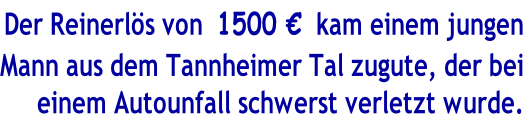 Der Reinerlös von 1500 € kam einem jungen Mann aus dem Tannheimer Tal zugute, der bei einem Autounfall schwerst verletzt wurde.